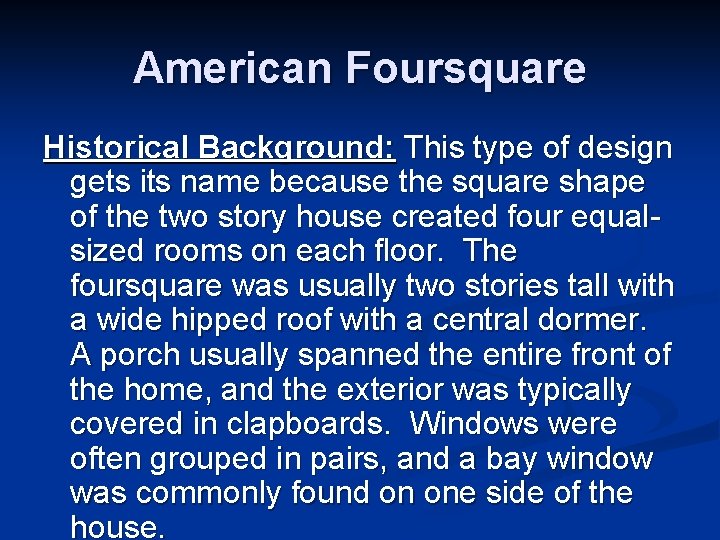 American Foursquare

Historical Background: This type of design gets its name because the square shape of the two story house created four equal-sized rooms on each floor.  The foursquare was usually two stories tall with a wide hipped roof with a central dormer.  A porch usually spanned the entire front of the home, and the exterior was typically covered in clapboards.  Windows were often grouped in pairs, and a bay window was commonly found on one side of the house.